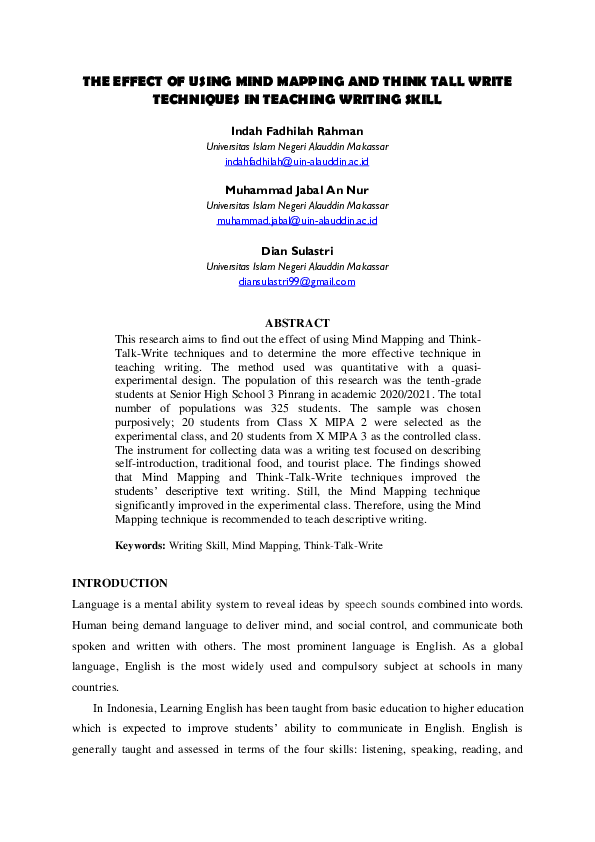 THE EFFECT OF USING MIND MAPPING AND THINK TALL WRITE TECHNIQUES IN TEACHING WRITING SKILL

Indah Fadhilah Rahman
Universitas Islam Negeri Alauddin Makassar
indahfadhilah@uin-alauddin.ac.id

Muhammad Jabal An Nur
Universitas Islam Negeri Alauddin Makassar
muhammad.jabal@uin-alauddin.ac.id

Dian Sulastri
Universitas Islam Negeri Alauddin Makassar
diansulastri99@gmail.com

ABSTRACT
This research aims to find out the effect of using Mind Mapping and Think-Talk-Write techniques and to determine the more effective technique in teaching writing. The method used was quantitative with a quasi-experimental design. The population of this research was the tenth-grade students at Senior High School 3 Pinrang in academic 2020/2021. The total number of populations was 325 students. The sample was chosen purposively; 20 students from Class X MIPA 2 were selected as the experimental class, and 20 students from X MIPA 3 as the controlled class. The instrument for collecting data was a writing test focused on describing self-introduction, traditional food, and tourist place. The findings showed that Mind Mapping and Think-Talk-Write techniques improved the students' descriptive text writing. Still, the Mind Mapping technique significantly improved in the experimental class. Therefore, using the Mind Mapping technique is recommended to teach descriptive writing.

Keywords: Writing Skill, Mind Mapping, Think-Talk-Write

INTRODUCTION
Language is a mental ability system to reveal ideas by speech sounds combined into words. Human being demand language to deliver mind, and social control, and communicate both spoken and written with others. The most prominent language is English. As a global language, English is the most widely used and compulsory subject at schools in many countries.

In Indonesia, Learning English has been taught from basic education to higher education which is expected to improve students' ability to communicate in English. English is generally taught and assessed in terms of the four skills: listening, speaking, reading, and